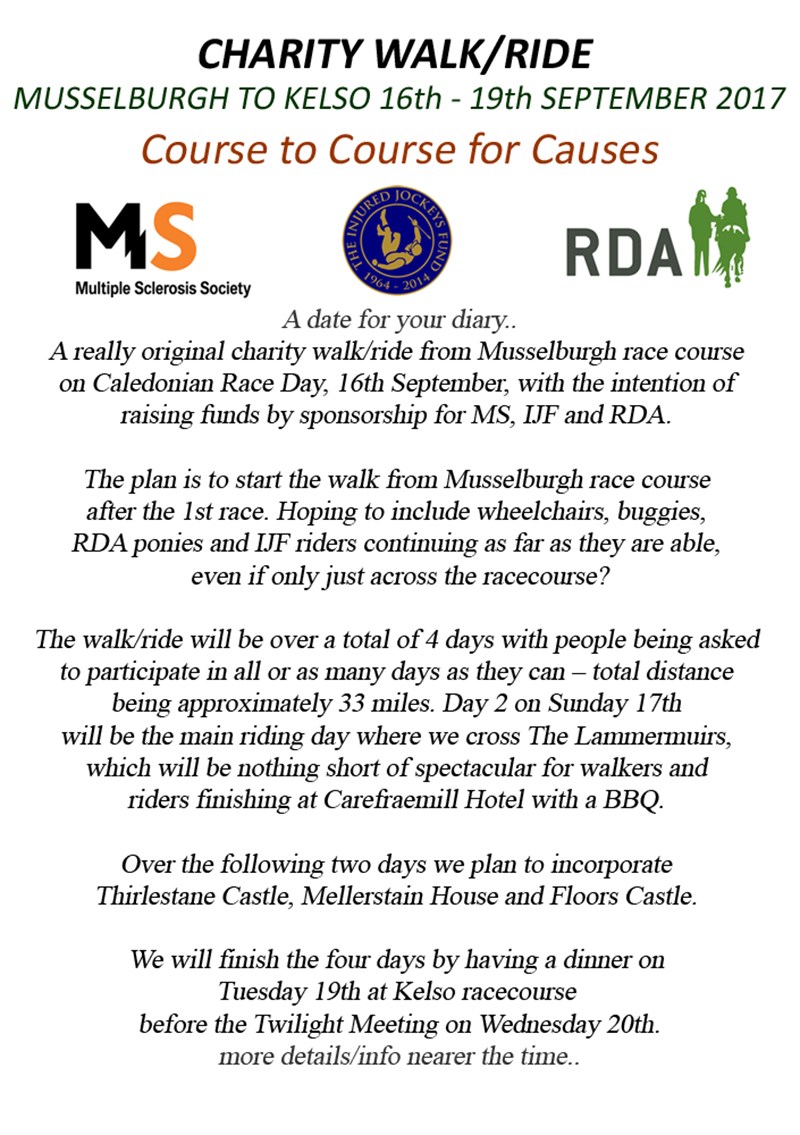 CHARITY WALK/RIDE
MUSSELBURGH TO KELSO 16th - 19th SEPTEMBER 2017
Course to Course for Causes

MS
Multiple Sclerosis Society

THE INJURED JOCKEYS FUND
1964 - 2014

RDA

A date for your diary..
A really original charity walk/ride from Musselburgh race course on Caledonian Race Day, 16th September, with the intention of raising funds by sponsorship for MS, IJF and RDA.

The plan is to start the walk from Musselburgh race course after the 1st race. Hoping to include wheelchairs, buggies, RDA ponies and IJF riders continuing as far as they are able, even if only just across the racecourse?

The walk/ride will be over a total of 4 days with people being asked to participate in all or as many days as they can – total distance being approximately 33 miles. Day 2 on Sunday 17th will be the main riding day where we cross The Lammermuirs, which will be nothing short of spectacular for walkers and riders finishing at Carefraemill Hotel with a BBQ.

Over the following two days we plan to incorporate Thirlestane Castle, Mellerstain House and Floors Castle.

We will finish the four days by having a dinner on Tuesday 19th at Kelso racecourse before the Twilight Meeting on Wednesday 20th.
more details/info nearer the time..